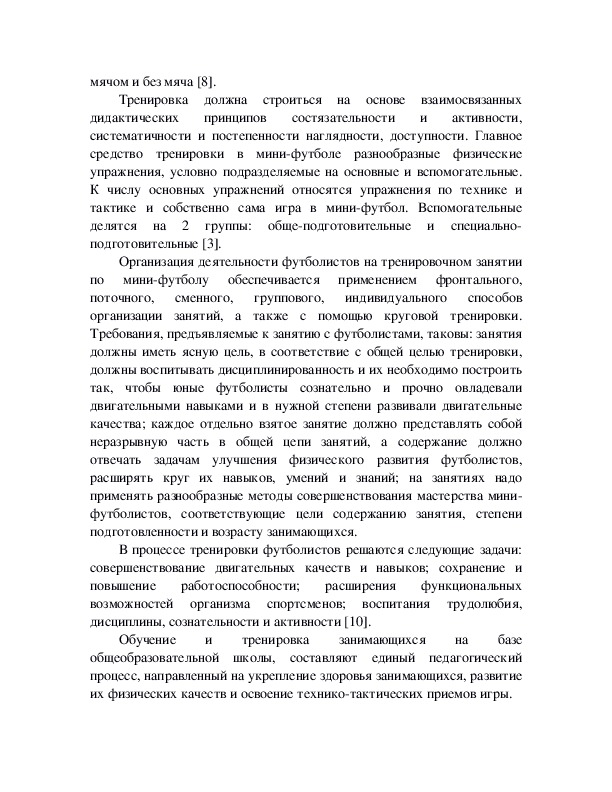 мячом и без мяча [8].

Тренировка должна строиться на основе взаимосвязанных дидактических принципов состязательности и активности, систематичности и постепенности наглядности, доступности. Главное средство тренировки в мини-футболе разнообразные физические упражнения, условно подразделяемые на основные и вспомогательные. К числу основных упражнений относятся упражнения по технике и тактике и собственно сама игра в мини-футбол. Вспомогательные делятся на 2 группы: обще-подготовительные и специально-подготовительные [3].

Организация деятельности футболистов на тренировочном занятии по мини-футболу обеспечивается применением фронтального, поточного, сменного, группового, индивидуального способов организации занятий, а также с помощью круговой тренировки. Требования, предъявляемые к занятию с футболистами, таковы: занятия должны иметь ясную цель, в соответствие с общей целью тренировки, должны воспитывать дисциплинированность и их необходимо построить так, чтобы юные футболисты сознательно и прочно овладевали двигательными навыками и в нужной степени развивали двигательные качества; каждое отдельно взятое занятие должно представлять собой неразрывную часть в общей цепи занятий, а содержание должно отвечать задачам улучшения физического развития футболистов, расширять круг их навыков, умений и знаний; на занятиях надо применять разнообразные методы совершенствования мастерства мини-футболистов, соответствующие цели содержанию занятия, степени подготовленности и возрасту занимающихся.

В процессе тренировки футболистов решаются следующие задачи: совершенствование двигательных качеств и навыков; сохранение и повышение работоспособности; расширения функциональных возможностей организма спортсменов; воспитания трудолюбия, дисциплины, сознательности и активности [10].

Обучение и тренировка занимающихся на базе общеобразовательной школы, составляют единый педагогический процесс, направленный на укрепление здоровья занимающихся, развитие их физических качеств и освоение технико-тактических приемов игры.